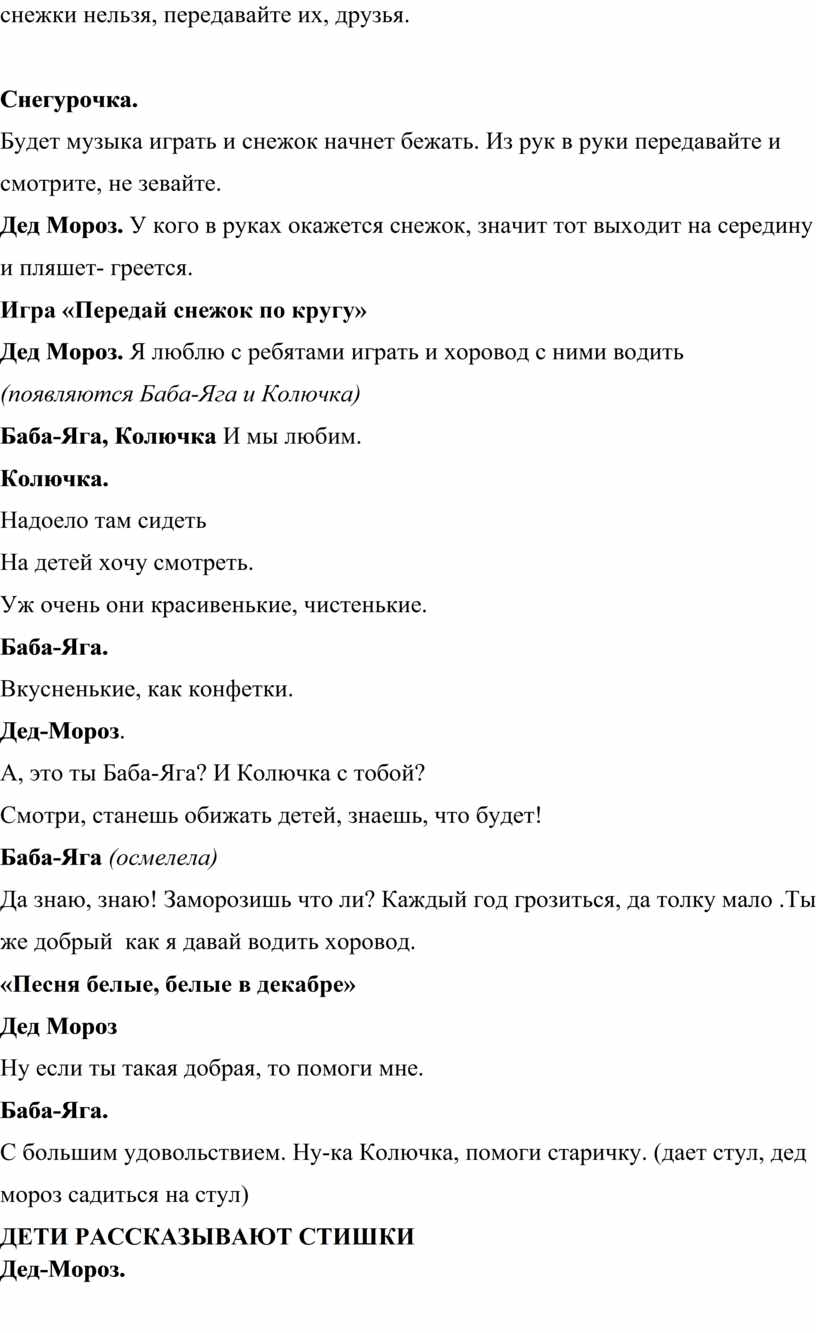 снежки нельзя, передавайте их, друзья.

Снегурочка.

Будет музыка играть и снежок начнет бежать. Из рук в руки передавайте и смотрите, не зевайте.

Дед Мороз. У кого в руках окажется снежок, значит тот выходит на середину и пляшет- греется.

Игра «Передай снежок по кругу»

Дед Мороз. Я люблю с ребятами играть и хоровод с ними водить

(появляются Баба-Яга и Колючка)

Баба-Яга, Колючка И мы любим.

Колючка.

Надоело там сидеть

На детей хочу смотреть.

Уж очень они красивенькие, чистенькие.

Баба-Яга.

Вкусненькие, как конфетки.

Дед-Мороз.

А, это ты Баба-Яга? И Колючка с тобой?

Смотри, станешь обижать детей, знаешь, что будет!

Баба-Яга (осмелела)

Да знаю, знаю! Заморозишь что ли? Каждый год грозиться, да толку мало .Ты же добрый как я давай водить хоровод.

«Песня белые, белые в декабре»

Дед Мороз

Ну если ты такая добрая, то помоги мне.

Баба-Яга.

С большим удовольствием. Ну-ка Колючка, помоги старичку. (дает стул, дед мороз садиться на стул)

ДЕТИ РАССКАЗЫВАЮТ СТИШКИ

Дед-Мороз.